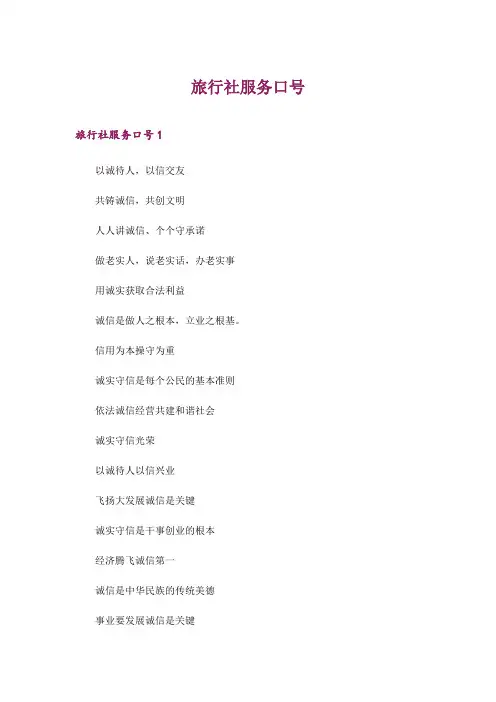 旅行社服务口号

旅行社服务口号1

以诚待人，以信交友

共铸诚信，共创文明

人人讲诚信、个个守承诺

做老实人，说老实话，办老实事

用诚实获取合法利益

诚信是做人之根本，立业之根基。

信用为本操守为重

诚实守信是每个公民的基本准则

依法诚信经营共建和谐社会

诚实守信光荣

以诚待人以信兴业

飞扬大发展诚信是关键

诚实守信是干事创业的根本

经济腾飞诚信第一

诚信是中华民族的传统美德

事业要发展诚信是关键